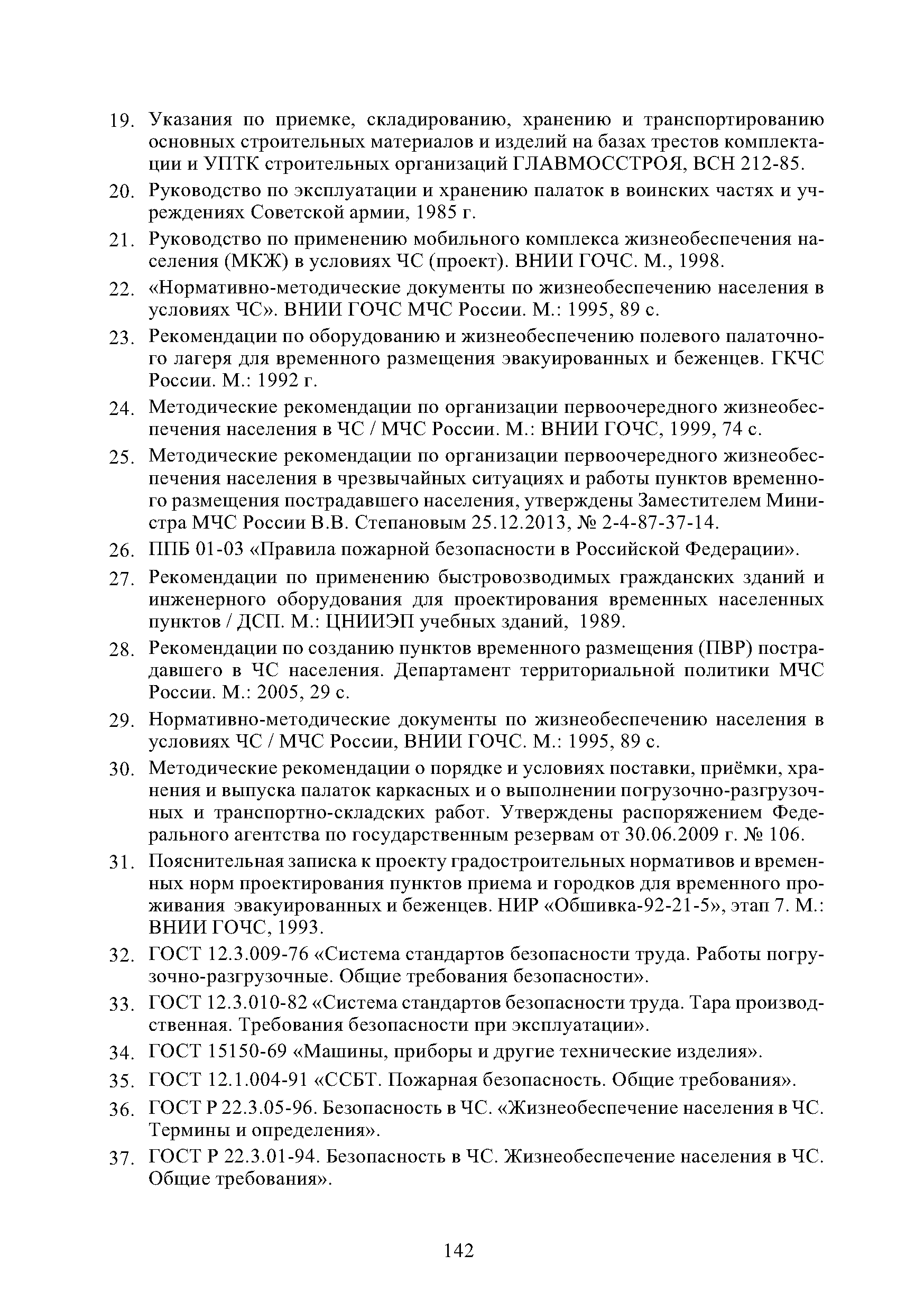 19. Указания по приемке, складированию, хранению и транспортированию основных строительных материалов и изделий на базах трестов комплектации и УПТК строительных организаций ГЛАВМОССТРОЯ, ВСН 212-85.

20. Руководство по эксплуатации и хранению палаток в воинских частях и учреждениях Советской армии, 1985 г.

21. Руководство по применению мобильного комплекса жизнеобеспечения населения (МКЖ) в условиях ЧС (проект). ВНИИ ГОЧС. М., 1998.

22. «Нормативно-методические документы по жизнеобеспечению населения в условиях ЧС». ВНИИ ГОЧС МЧС России. М.: 1995, 89 с.

23. Рекомендации по оборудованию и жизнеобеспечению полевого палаточного лагеря для временного размещения эвакуированных и беженцев. ГКЧС России. М.: 1992 г.

24. Методические рекомендации по организации первоочередного жизнеобеспечения населения в ЧС / МЧС России. М.: ВНИИ ГОЧС, 1999, 74 с.

25. Методические рекомендации по организации первоочередного жизнеобеспечения населения в чрезвычайных ситуациях и работы пунктов временного размещения пострадавшего населения, утверждены Заместителем Министра МЧС России В.В. Степановым 25.12.2013, № 2-4-87-37-14.

26. ППБ 01-03 «Правила пожарной безопасности в Российской Федерации».

27. Рекомендации по применению быстровозводимых гражданских зданий и инженерного оборудования для проектирования временных населенных пунктов / ДСП. М.: ЦНИИЭП учебных зданий, 1989.

28. Рекомендации по созданию пунктов временного размещения (ПВР) пострадавшего в ЧС населения. Департамент территориальной политики МЧС России. М.: 2005, 29 с.

29. Нормативно-методические документы по жизнеобеспечению населения в условиях ЧС / МЧС России, ВНИИ ГОЧС. М.: 1995, 89 с.

30. Методические рекомендации о порядке и условиях поставки, приёмки, хранения и выпуска палаток каркасных и о выполнении погрузочно-разгрузочных и транспортно-складских работ. Утверждены распоряжением Федерального агентства по государственным резервам от 30.06.2009 г. № 106.

31. Пояснительная записка к проекту градостроительных нормативов и временных норм проектирования пунктов приема и городков для временного проживания эвакуированных и беженцев. НИР «Обшивка-92-21-5», этап 7. М.: ВНИИ ГОЧС, 1993.

32. ГОСТ 12.3.009-76 «Система стандартов безопасности труда. Работы погрузочно-разгрузочные. Общие требования безопасности».

33. ГОСТ 12.3.010-82 «Система стандартов безопасности труда. Тара производственная. Требования безопасности при эксплуатации».

34. ГОСТ 15150-69 «Машины, приборы и другие технические изделия».

35. ГОСТ 12.1.004-91 «ССБТ. Пожарная безопасность. Общие требования».

36. ГОСТ Р 22.3.05-96. Безопасность в ЧС. «Жизнеобеспечение населения в ЧС. Термины и определения».

37. ГОСТ Р 22.3.01-94. Безопасность в ЧС. Жизнеобеспечение населения в ЧС. Общие требования».

142